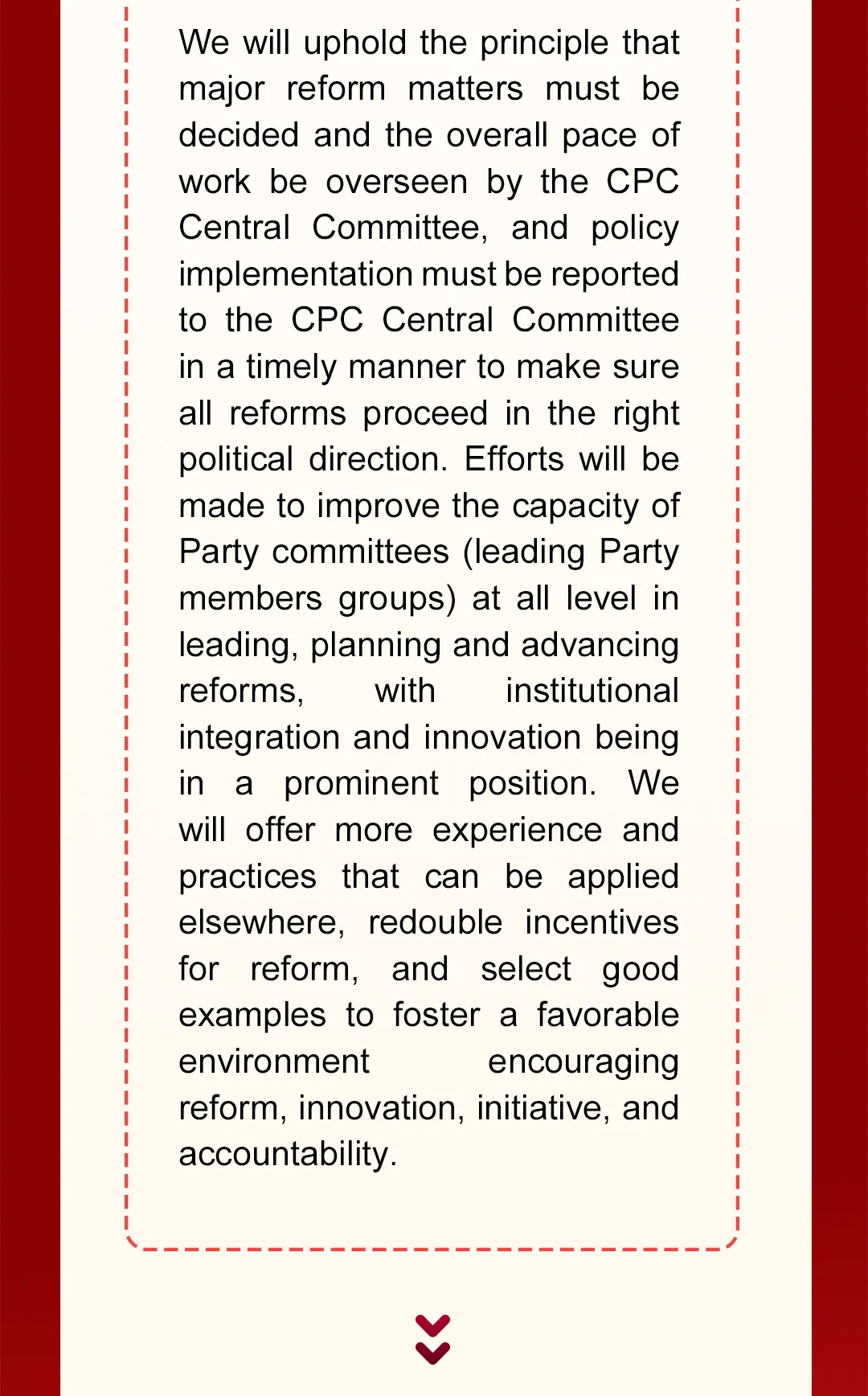 We will uphold the principle that major reform matters must be decided and the overall pace of work be overseen by the CPC Central Committee, and policy implementation must be reported to the CPC Central Committee in a timely manner to make sure all reforms proceed in the right political direction. Efforts will be made to improve the capacity of Party committees (leading Party members groups) at all level in leading, planning and advancing reforms, with institutional integration and innovation being in a prominent position. We will offer more experience and practices that can be applied elsewhere, redouble incentives for reform, and select good examples to foster a favorable environment encouraging reform, innovation, initiative, and accountability.